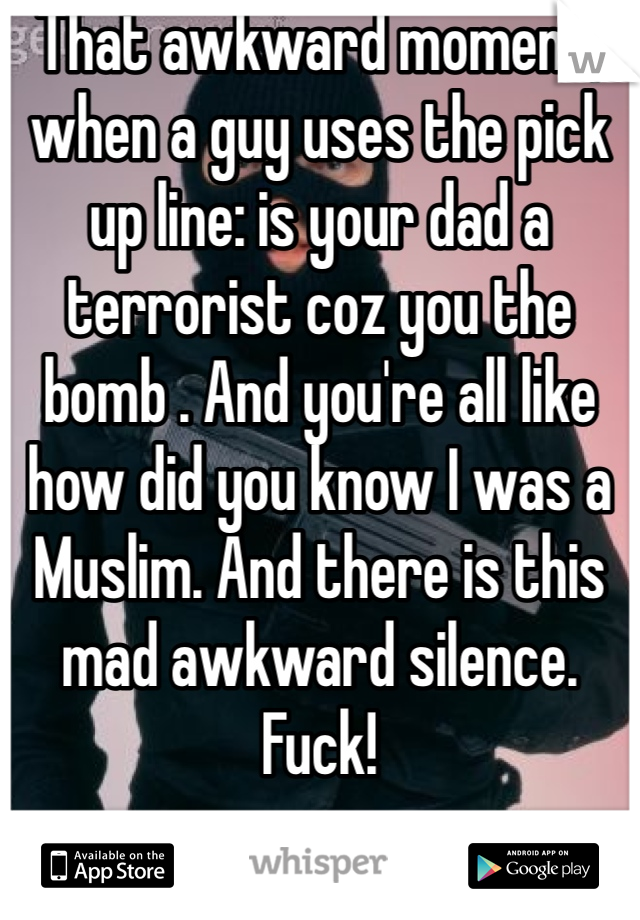 That awkward moment when a guy uses the pick up line: is your dad a terrorist coz you the bomb . And you're all like how did you know I was a Muslim. And there is this mad awkward silence. Fuck!

Available on the App Store

whisper

ANDROID APP ON Google play